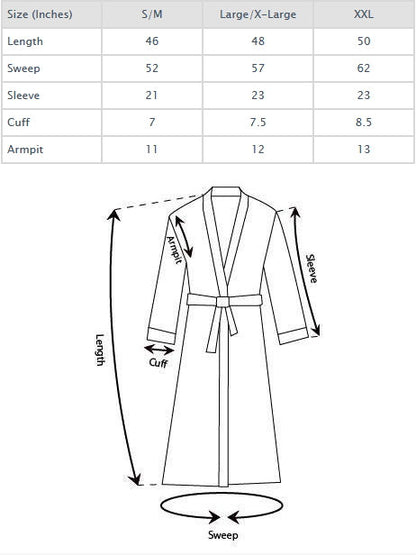 | Size (Inches) | S/M | Large/X-Large | XXL |
|---|---|---|---|
| Length | 46 | 48 | 50 |
| Sweep | 52 | 57 | 62 |
| Sleeve | 21 | 23 | 23 |
| Cuff | 7 | 7.5 | 8.5 |
| Armpit | 11 | 12 | 13 |

Armpit

Sleeve

Length

Cuff

Sweep